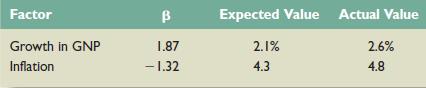 | Factor | β | Expected Value | Actual Value |
|---|---|---|---|
| Growth in GNP | 1.87 | 2.1% | 2.6% |
| Inflation | −1.32 | 4.3 | 4.8 |